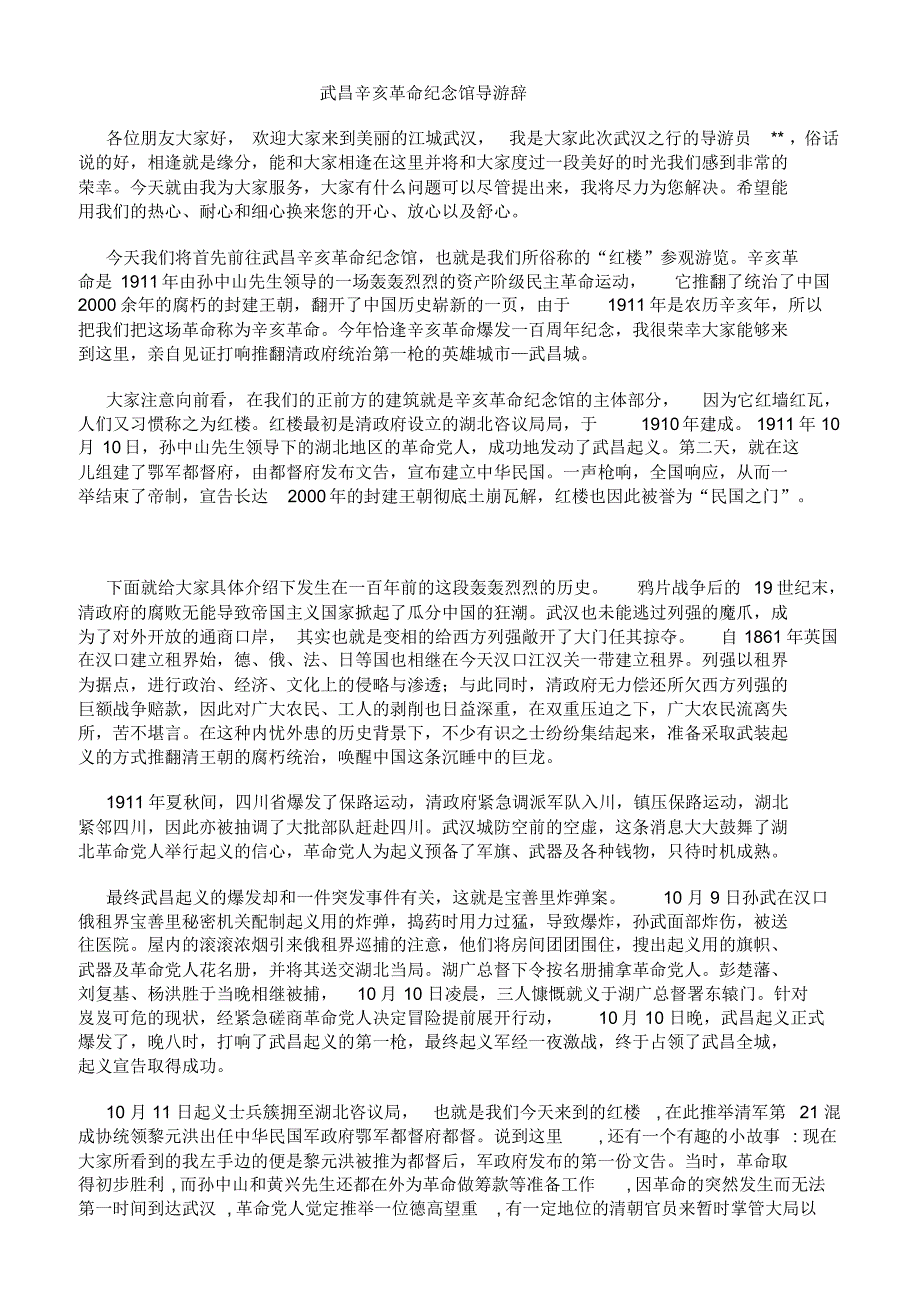 武昌辛亥革命纪念馆导游辞

各位朋友大家好，欢迎大家来到美丽的江城武汉，我是大家此次武汉之行的导游员 **，俗话说的好，相逢就是缘分，能和大家相逢在这里并将和大家度过一段美好的时光我们感到非常的荣幸。今天就由我为大家服务，大家有什么问题可以尽管提出来，我将尽力为您解决。希望能用我们的热心、耐心和细心换来您的开心、放心以及舒心。

今天我们将首先前往武昌辛亥革命纪念馆，也就是我们所俗称的“红楼”参观游览。辛亥革命是 1911 年由孙中山先生领导的一场轰轰烈烈的资产阶级民主革命运动，它推翻了统治了中国 2000 余年的腐朽的封建王朝，翻开了中国历史崭新的一页，由于 1911 年是农历辛亥年，所以把我们把这场革命称为辛亥革命。今年恰逢辛亥革命爆发一百周年纪念，我很荣幸大家能够来到这里，亲自见证打响推翻清政府统治第一枪的英雄城市—武昌城。

大家注意向前看，在我们的正前方的建筑就是辛亥革命纪念馆的主体部分，因为它红墙红瓦，人们又习惯称之为红楼。红楼最初是清政府设立的湖北咨议局局，于 1910 年建成。1911 年 10 月 10 日，孙中山先生领导下的湖北地区的革命党人，成功地发动了武昌起义。第二天，就在这儿组建了鄂军都督府，由都督府发布文告，宣布建立中华民国。一声枪响，全国响应，从而一举结束了帝制，宣告长达 2000 年的封建王朝彻底土崩瓦解，红楼也因此被誉为“民国之门”。

下面就给大家具体介绍下发生在一百年前的这段轰轰烈烈的历史。鸦片战争后的 19 世纪末，清政府的腐败无能导致帝国主义国家掀起了瓜分中国的狂潮。武汉也未能逃过列强的魔爪，成为了对外开放的通商口岸，其实也就是变相的给西方列强敞开了大门任其掠夺。自 1861 年英国在汉口建立租界始，德、俄、法、日等国也相继在今天汉口江汉关一带建立租界。列强以租界为据点，进行政治、经济、文化上的侵略与渗透；与此同时，清政府无力偿还所欠西方列强的巨额战争赔款，因此对广大农民、工人的剥削也日益深重，在双重压迫之下，广大农民流离失所，苦不堪言。在这种内忧外患的历史背景下，不少有识之士纷纷集结起来，准备采取武装起义的方式推翻清王朝的腐朽统治，唤醒中国这条沉睡中的巨龙。

1911 年夏秋间，四川省爆发了保路运动，清政府紧急调派军队入川，镇压保路运动，湖北紧邻四川，因此亦被抽调了大批部队赶赴四川。武汉城防空前的空虚，这条消息大大鼓舞了湖北革命党人举行起义的信心，革命党人为起义预备了军旗、武器及各种钱物，只待时机成熟。

最终武昌起义的爆发却和一件突发事件有关，这就是宝善里炸弹案。10 月 9 日孙武在汉口俄租界宝善里秘密机关配制起义用的炸弹，捣药时用力过猛，导致爆炸，孙武面部炸伤，被送往医院。屋内的滚滚浓烟引来俄租界巡捕的注意，他们将房间团团围住，搜出起义用的旗帜、武器及革命党人花名册，并将其送交湖北当局。湖广总督下令按名册捕拿革命党人。彭楚藩、刘复基、杨洪胜于当晚相继被捕，10 月 10 日凌晨，三人慷慨就义于湖广总督署东辕门。针对岌岌可危的现状，经紧急磋商革命党人决定冒险提前展开行动，10 月 10 日晚，武昌起义正式爆发了，晚八时，打响了武昌起义的第一枪，最终起义军经一夜激战，终于占领了武昌全城，起义宣告取得成功。

10 月 11 日起义士兵簇拥至湖北咨议局，也就是我们今天来到的红楼 ,在此推举清军第 21 混成协统领黎元洪出任中华民国军政府鄂军都督府都督。说到这里 ,还有一个有趣的小故事 :现在大家所看到的我左手边的便是黎元洪被推为都督后，军政府发布的第一份文告。当时，革命取得初步胜利 ,而孙中山和黄兴先生还都在外为革命做筹款等准备工作 ,因革命的突然发生而无法第一时间到达武汉 ,革命党人觉定推举一位德高望重 ,有一定地位的清朝官员来暂时掌管大局以